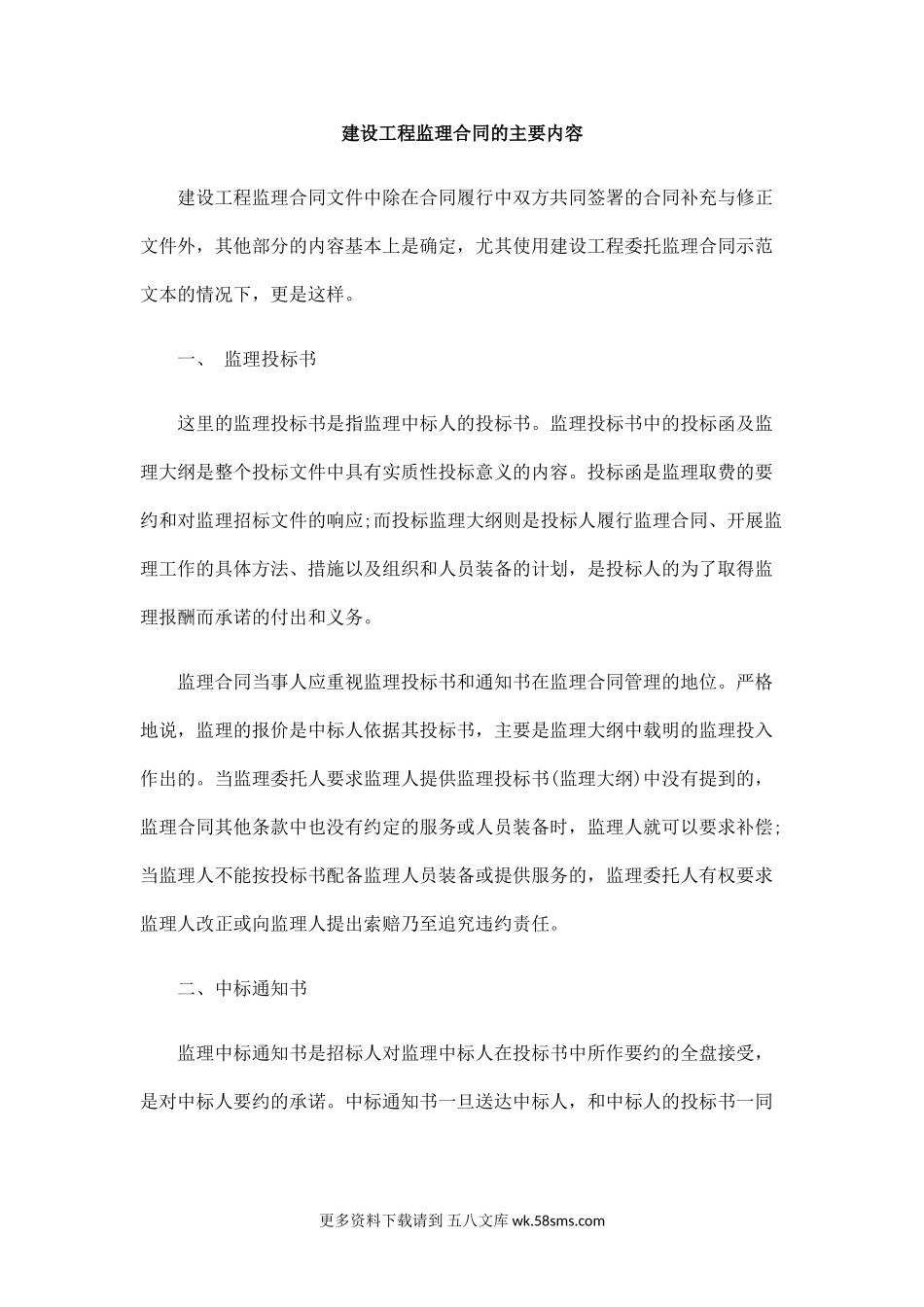 建设工程监理合同的主要内容

建设工程监理合同文件中除在合同履行中双方共同签署的合同补充与修正文件外，其他部分的内容基本上是确定，尤其使用建设工程委托监理合同示范文本的情况下，更是这样。

一、 监理投标书

这里的监理投标书是指监理中标人的投标书。监理投标书中的投标函及监理大纲是整个投标文件中具有实质性投标意义的内容。投标函是监理取费的要约和对监理招标文件的响应;而投标监理大纲则是投标人履行监理合同、开展监理工作的具体方法、措施以及组织和人员装备的计划，是投标人的为了取得监理报酬而承诺的付出和义务。

监理合同当事人应重视监理投标书和通知书在监理合同管理的地位。严格地说，监理的报价是中标人依据其投标书，主要是监理大纲中载明的监理投入作出的。当监理委托人要求监理人提供监理投标书(监理大纲)中没有提到的，监理合同其他条款中也没有约定的服务或人员装备时，监理人就可以要求补偿;当监理人不能按投标书配备监理人员装备或提供服务的，监理委托人有权要求监理人改正或向监理人提出索赔乃至追究违约责任。

二、中标通知书

监理中标通知书是招标人对监理中标人在投标书中所作要约的全盘接受，是对中标人要约的承诺。中标通知书一旦送达中标人，和中标人的投标书一同

更多资料下载请到 五八文库 wk.58sms.com